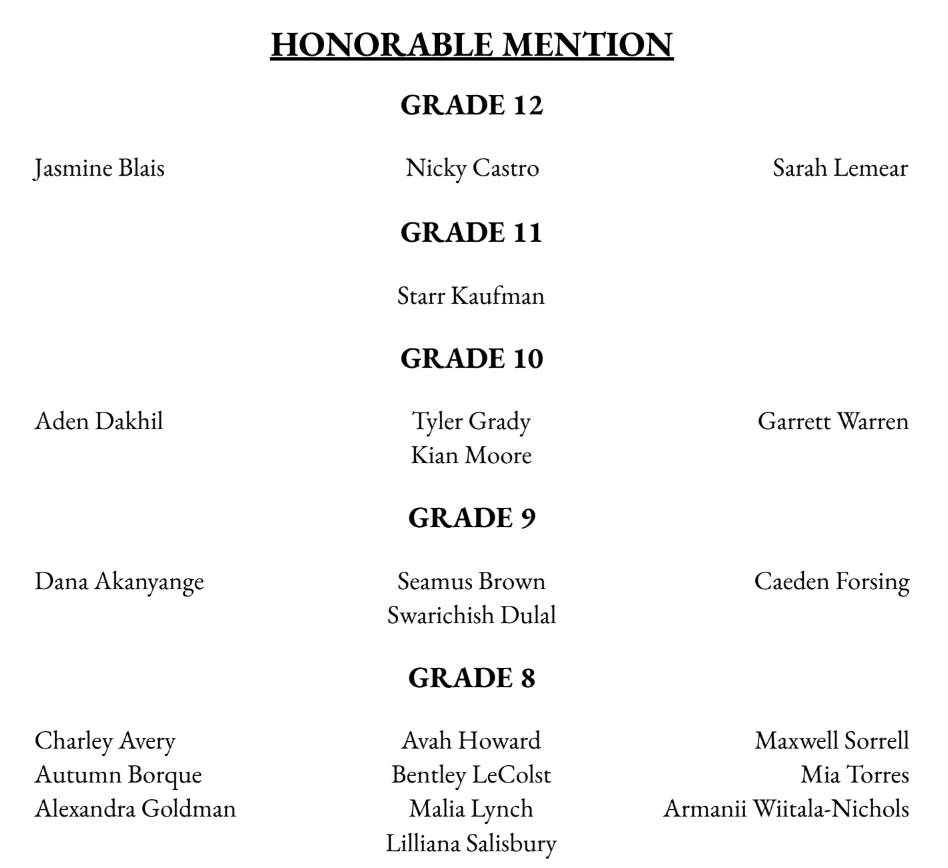 HONORABLE MENTION

GRADE 12

Jasmine Blais

Nicky Castro

Sarah Lemear

GRADE 11

Starr Kaufman

GRADE 10

Aden Dakhil

Tyler Grady
Kian Moore

Garrett Warren

GRADE 9

Dana Akanyange

Seamus Brown
Swarichish Dulal

Caeden Forsing

GRADE 8

Charley Avery
Autumn Borque
Alexandra Goldman

Avah Howard
Bentley LeColst
Malia Lynch
Lilliana Salisbury

Maxwell Sorrell
Mia Torres
Armanii Wiitala-Nichols